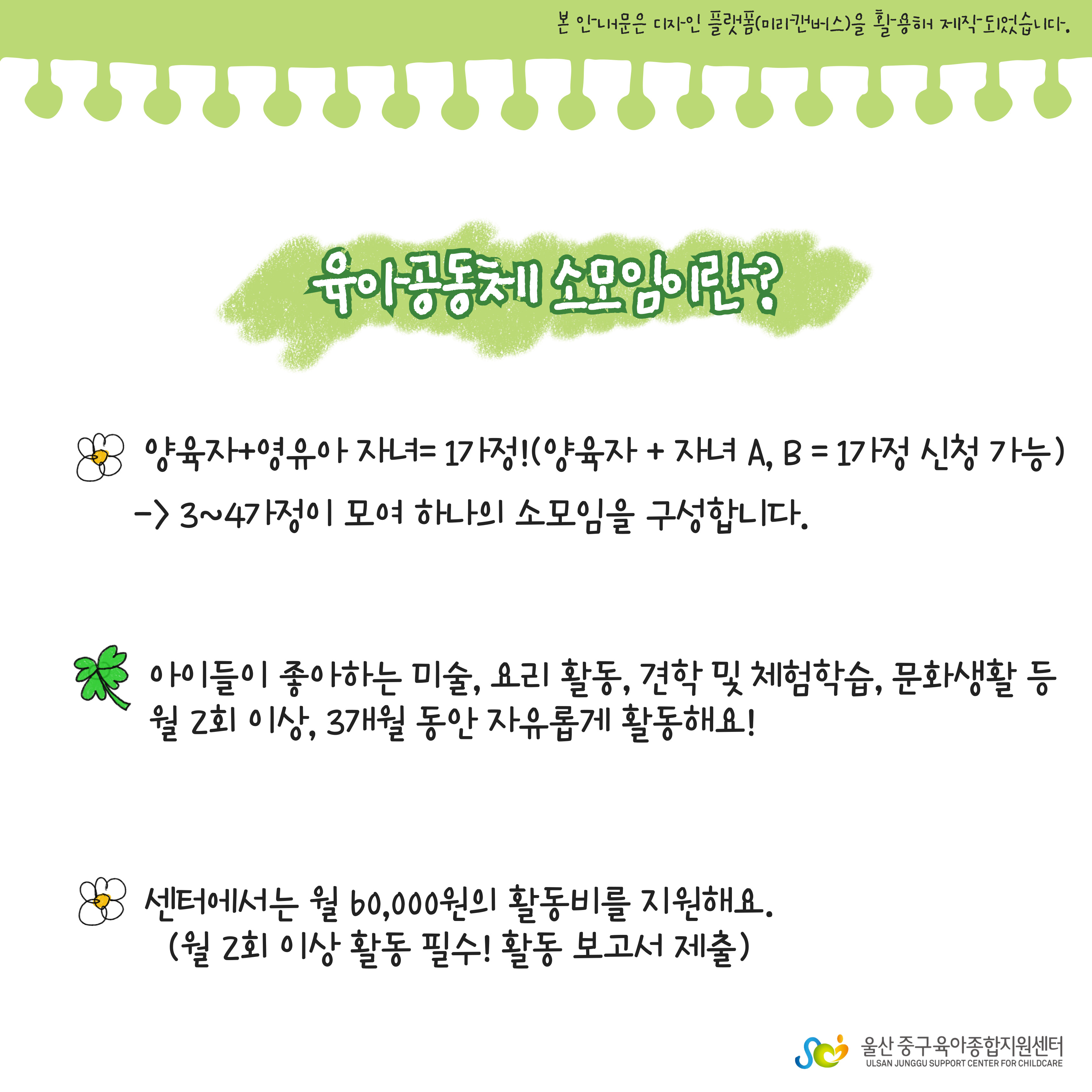 본 안내문은 디자인 플랫폼(미리캔버스)을 활용해 제작되었습니다.

육아공동체 소모임이란?

양육자+영유아 자녀= 1가정!(양육자 + 자녀 A, B = 1가정 신청 가능)
-> 3~4가정이 모여 하나의 소모임을 구성합니다.

아이들이 좋아하는 미술, 요리 활동, 견학 및 체험학습, 문화생활 등 월 2회 이상, 3개월 동안 자유롭게 활동해요!

센터에서는 월 60,000원의 활동비를 지원해요.
(월 2회 이상 활동 필수! 활동 보고서 제출)

울산 중구육아종합지원센터
ULSAN JUNGGU SUPPORT CENTER FOR CHILDCARE